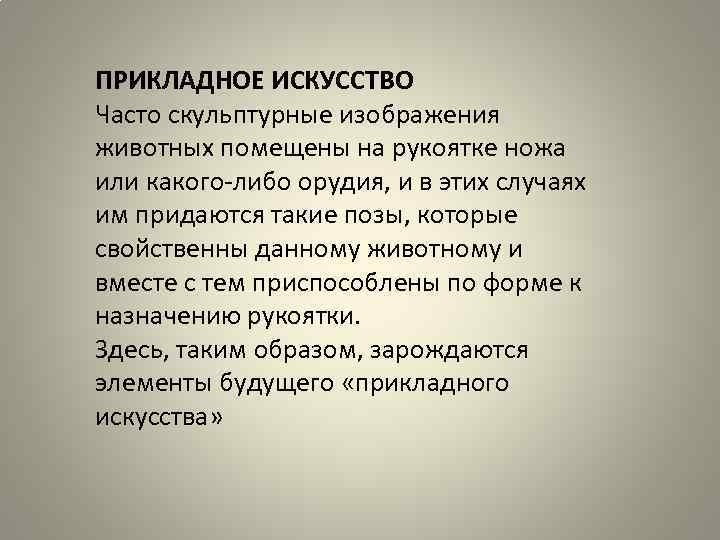 ПРИКЛАДНОЕ ИСКУССТВО

Часто скульптурные изображения животных помещены на рукоятке ножа или какого-либо орудия, и в этих случаях им придаются такие позы, которые свойственны данному животному и вместе с тем приспособлены по форме к назначению рукоятки.

Здесь, таким образом, зарождаются элементы будущего «прикладного искусства»